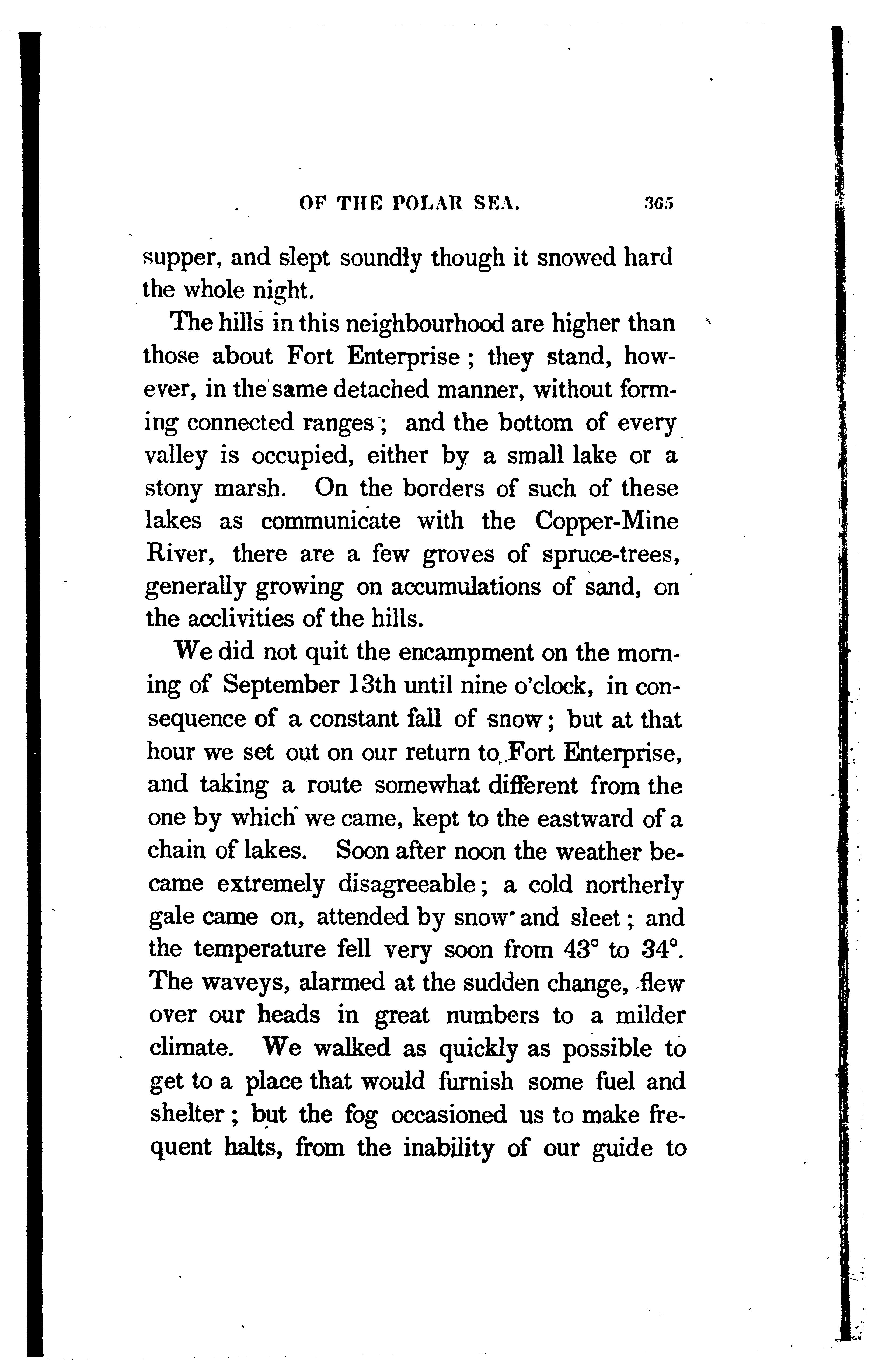 OF THE POLAR SEA. 365

supper, and slept soundly though it snowed hard the whole night.

The hills in this neighbourhood are higher than those about Fort Enterprise; they stand, however, in the same detached manner, without forming connected ranges; and the bottom of every valley is occupied, either by a small lake or a stony marsh. On the borders of such of these lakes as communicate with the Copper-Mine River, there are a few groves of spruce-trees, generally growing on accumulations of sand, on the acclivities of the hills.

We did not quit the encampment on the morning of September 13th until nine o'clock, in consequence of a constant fall of snow; but at that hour we set out on our return to Fort Enterprise, and taking a route somewhat different from the one by which we came, kept to the eastward of a chain of lakes. Soon after noon the weather became extremely disagreeable; a cold northerly gale came on, attended by snow and sleet; and the temperature fell very soon from 43° to 34°. The waveys, alarmed at the sudden change, flew over our heads in great numbers to a milder climate. We walked as quickly as possible to get to a place that would furnish some fuel and shelter; but the fog occasioned us to make frequent halts, from the inability of our guide to